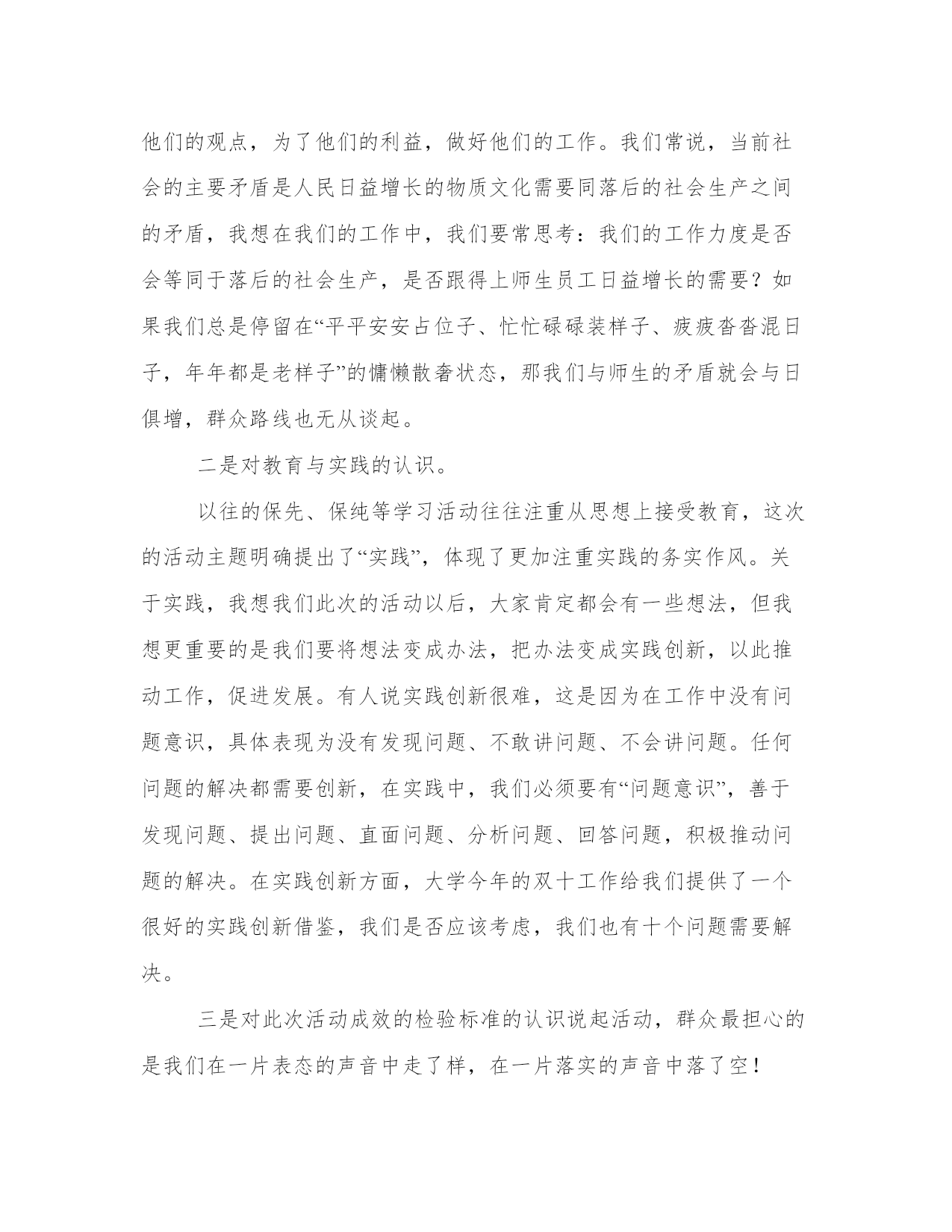 他们的观点，为了他们的利益，做好他们的工作。我们常说，当前社会的主要矛盾是人民日益增长的物质文化需要同落后的社会生产之间的矛盾，我想在我们的工作中，我们要常思考：我们的工作力度是否会等同于落后的社会生产，是否跟得上师生员工日益增长的需要？如果我们总是停留在“平平安安占位子、忙忙碌碌装样子、疲疲沓沓混日子，年年都是老样子”的慵懒散奢状态，那我们与师生的矛盾就会与日俱增，群众路线也无从谈起。

二是对教育与实践的认识。

以往的保先、保纯等学习活动往往注重从思想上接受教育，这次的活动主题明确提出了“实践”，体现了更加注重实践的务实作风。关于实践，我想我们此次的活动以后，大家肯定都会有一些想法，但我想更重要的是我们要将想法变成办法，把办法变成实践创新，以此推动工作，促进发展。有人说实践创新很难，这是因为在工作中没有问题意识，具体表现为没有发现问题、不敢讲问题、不会讲问题。任何问题的解决都需要创新，在实践中，我们必须要有“问题意识”，善于发现问题、提出问题、直面问题、分析问题、回答问题，积极推动问题的解决。在实践创新方面，大学今年的双十工作给我们提供了一个很好的实践创新借鉴，我们是否应该考虑，我们也有十个问题需要解决。

三是对此次活动成效的检验标准的认识说起活动，群众最担心的是我们在一片表态的声音中走了样，在一片落实的声音中落了空！